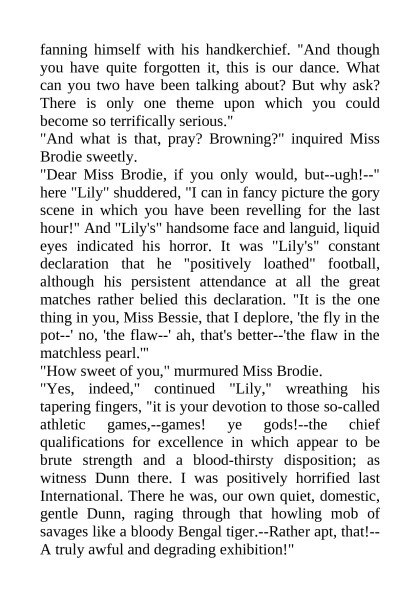 fanning himself with his handkerchief. "And though you have quite forgotten it, this is our dance. What can you two have been talking about? But why ask? There is only one theme upon which you could become so terrifically serious."
"And what is that, pray? Browning?" inquired Miss Brodie sweetly.
"Dear Miss Brodie, if you only would, but--ugh!--" here "Lily" shuddered, "I can in fancy picture the gory scene in which you have been revelling for the last hour!" And "Lily's" handsome face and languid, liquid eyes indicated his horror. It was "Lily's" constant declaration that he "positively loathed" football, although his persistent attendance at all the great matches rather belied this declaration. "It is the one thing in you, Miss Bessie, that I deplore, 'the fly in the pot--' no, 'the flaw--' ah, that's better--'the flaw in the matchless pearl.'"
"How sweet of you," murmured Miss Brodie.
"Yes, indeed," continued "Lily," wreathing his tapering fingers, "it is your devotion to those so-called athletic games,--games! ye gods!--the chief qualifications for excellence in which appear to be brute strength and a blood-thirsty disposition; as witness Dunn there. I was positively horrified last International. There he was, our own quiet, domestic, gentle Dunn, raging through that howling mob of savages like a bloody Bengal tiger.--Rather apt, that!--A truly awful and degrading exhibition!"